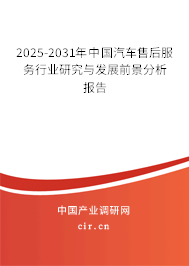 2025-2031年中国汽车售后服务行业研究与发展前景分析报告

中国产业调研网
cir.cn